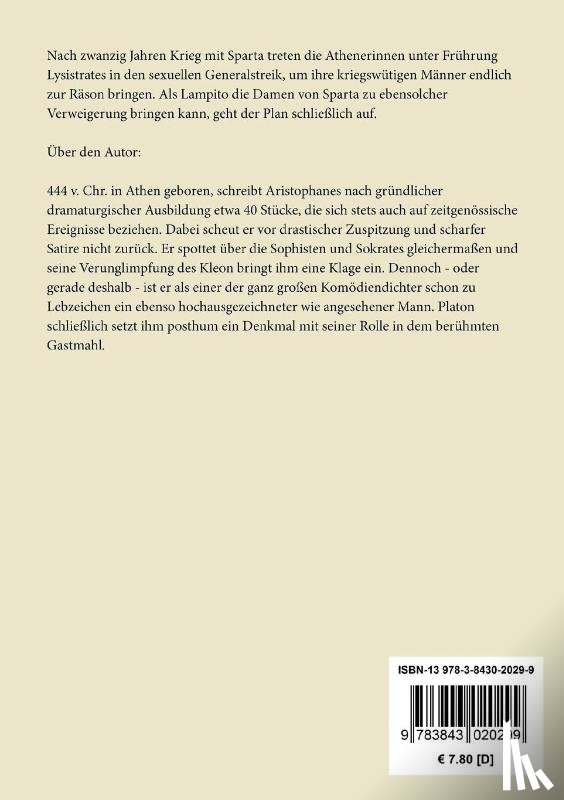 Nach zwanzig Jahren Krieg mit Sparta treten die Athenerinnen unter Frührung Lysistrates in den sexuellen Generalstreik, um ihre kriegswütigen Männer endlich zur Räson bringen. Als Lampito die Damen von Sparta zu ebensolcher Verweigerung bringen kann, geht der Plan schließlich auf.

Über den Autor:

444 v. Chr. in Athen geboren, schreibt Aristophanes nach gründlicher dramaturgischer Ausbildung etwa 40 Stücke, die sich stets auch auf zeitgenössische Ereignisse beziehen. Dabei scheut er vor drastischer Zuspitzung und scharfer Satire nicht zurück. Er spottet über die Sophisten und Sokrates gleichermaßen und seine Verunglimpfung des Kleon bringt ihm eine Klage ein. Dennoch - oder gerade deshalb - ist er als einer der ganz großen Komödiendichter schon zu Lebzeichen ein ebenso hochausgezeichneter wie angesehener Mann. Platon schließlich setzt ihm posthum ein Denkmal mit seiner Rolle in dem berühmten Gastmahl.

ISBN-13 978-3-8430-2029-9

9 783843 020299

€ 7.80 [D]